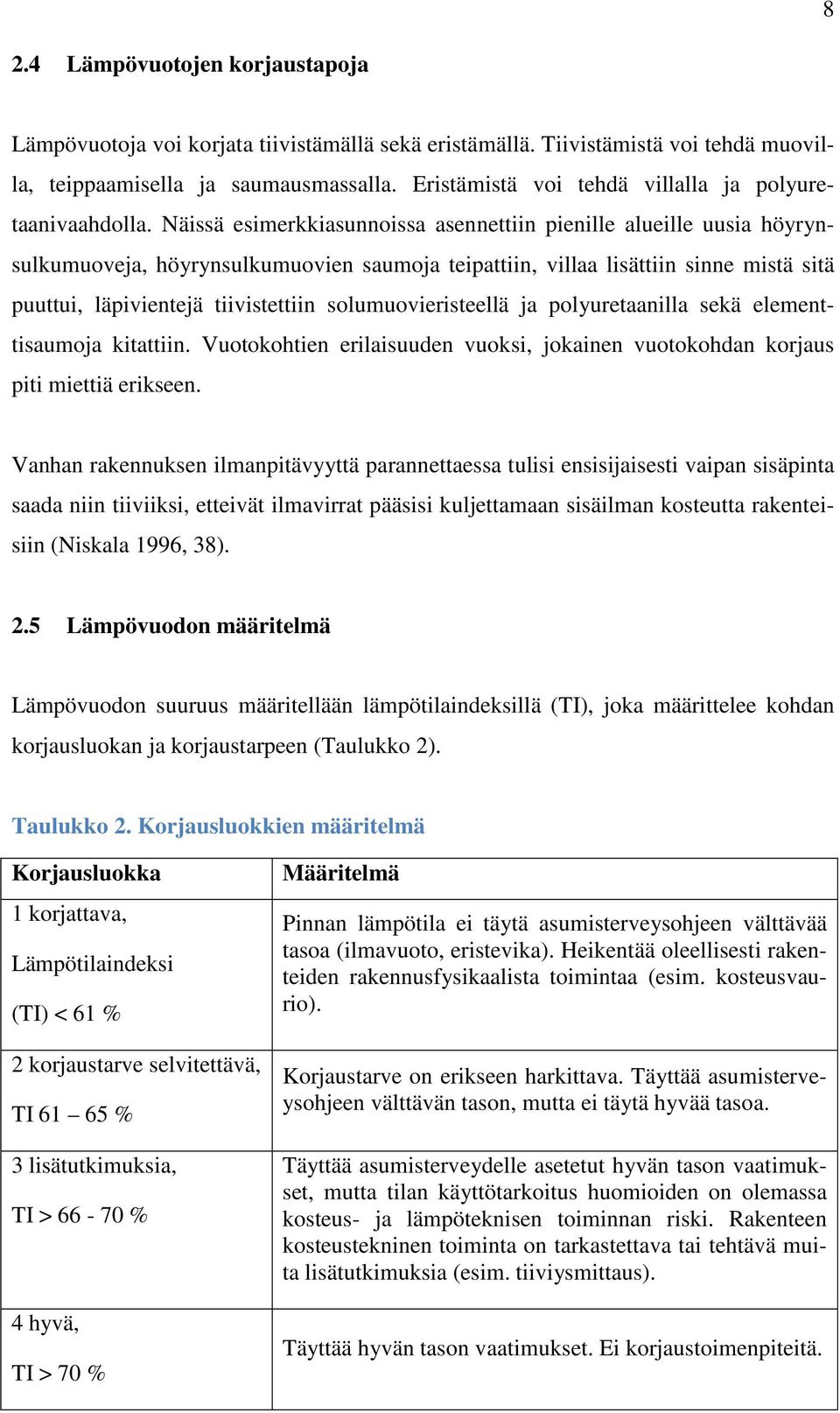 8

2.4 Lämpövuotojen korjaustapoja

Lämpövuotoja voi korjata tiivistämällä sekä eristämällä. Tiivistämistä voi tehdä muovilla, teippaamisella ja saumausmassalla. Eristämistä voi tehdä villalla ja polyuretaanivaahdolla. Näissä esimerkkiasunnoissa asennettiin pienille alueille uusia höyrynsulkumuoveja, höyrynsulkumuovien saumoja teipattiin, villaa lisättiin sinne mistä sitä puuttui, läpivientejä tiivistettiin solumuovieristeellä ja polyuretaanilla sekä elementtisaumoja kitattiin. Vuotokohtien erilaisuuden vuoksi, jokainen vuotokohdan korjaus piti miettiä erikseen.

Vanhan rakennuksen ilmanpitävyyttä parannettaessa tulisi ensisijaisesti vaipan sisäpinta saada niin tiiviiksi, etteivät ilmavirrat pääsisi kuljettamaan sisäilman kosteutta rakenteisiin (Niskala 1996, 38).

2.5 Lämpövuodon määritelmä

Lämpövuodon suuruus määritellään lämpötilaindeksillä (TI), joka määrittelee kohdan korjausluokan ja korjaustarpeen (Taulukko 2).

Taulukko 2. Korjausluokkien määritelmä

| Korjausluokka | Määritelmä |
|---|---|
| 1 korjattava, Lämpötilaindeksi (TI) < 61 % | Pinnan lämpötila ei täytä asumisterveysohjeen välttävää tasoa (ilmavuoto, eristevika). Heikentää oleellisesti rakenteiden rakennusfysikaalista toimintaa (esim. kosteusvaurio). |
| 2 korjaustarve selvitettävä, TI 61 – 65 % | Korjaustarve on erikseen harkittava. Täyttää asumisterveysohjeen välttävän tason, mutta ei täytä hyvää tasoa. |
| 3 lisätutkimuksia, TI > 66 - 70 % | Täyttää asumisterveydelle asetetut hyvän tason vaatimukset, mutta tilan käyttötarkoitus huomioiden on olemassa kosteus- ja lämpöteknisen toiminnan riski. Rakenteen kosteustekninen toiminta on tarkastettava tai tehtävä muita lisätutkimuksia (esim. tiiviysmittaus). |
| 4 hyvä, TI > 70 % | Täyttää hyvän tason vaatimukset. Ei korjaustoimenpiteitä. |